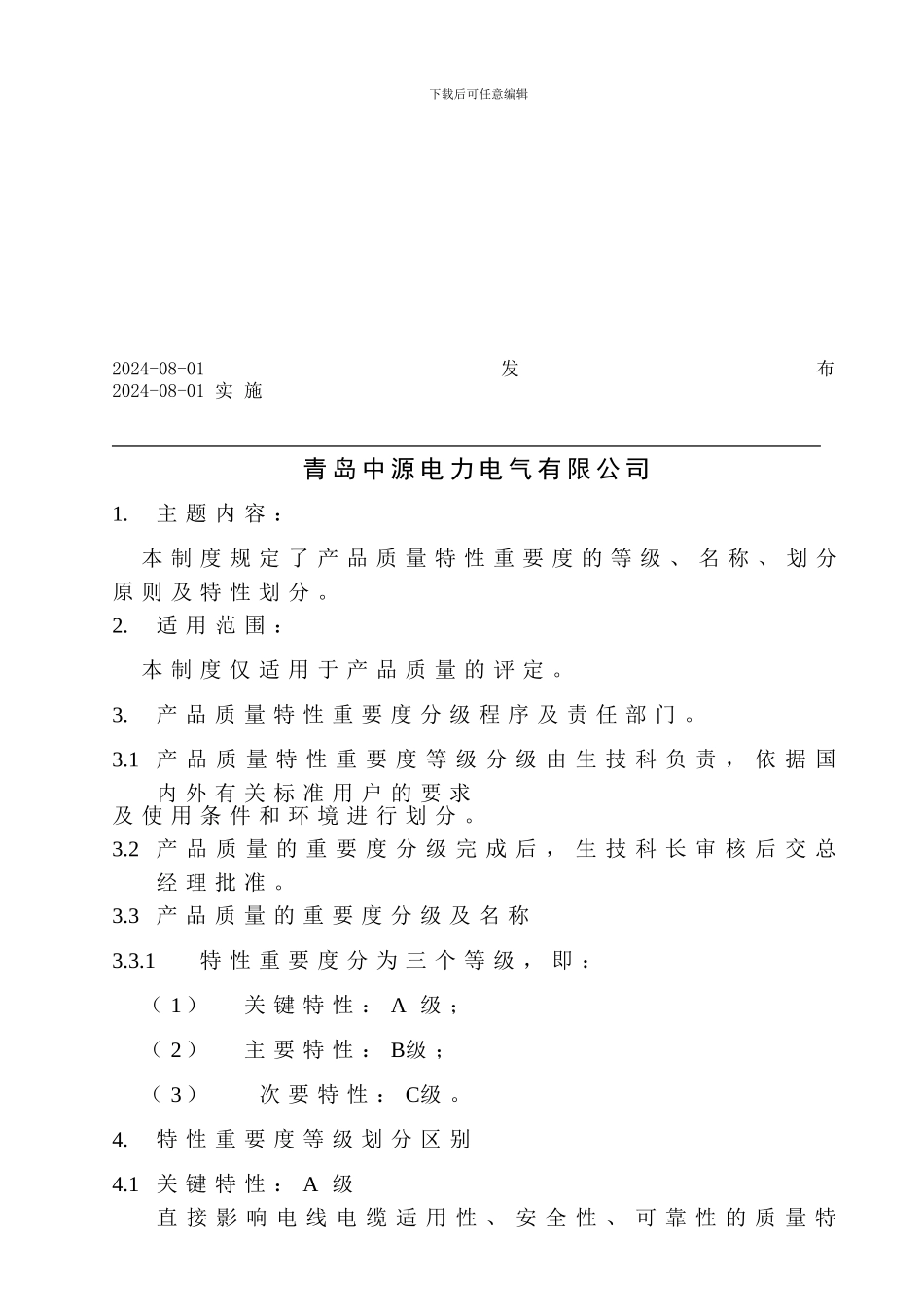 下载后可任意编辑

2024-08-01 发 布
2024-08-01 实 施

青岛中源电力电气有限公司

1. 主题内容：

本制度规定了产品质量特性重要度的等级、名称、划分原则及特性划分。

2. 适用范围：

本制度仅适用于产品质量的评定。

3. 产品质量特性重要度分级程序及责任部门。

3.1 产品质量特性重要度等级分级由生技科负责，依据国内外有关标准用户的要求及使用条件和环境进行划分。

3.2 产品质量的重要度分级完成后，生技科长审核后交总经理批准。

3.3 产品质量的重要度分级及名称

3.3.1 特性重要度分为三个等级，即：

（1） 关键特性：A 级；

（2） 主要特性：B级；

（3） 次要特性：C级。

4. 特性重要度等级划分区别

4.1 关键特性：A 级

直接影响电线电缆适用性、安全性、可靠性的质量特